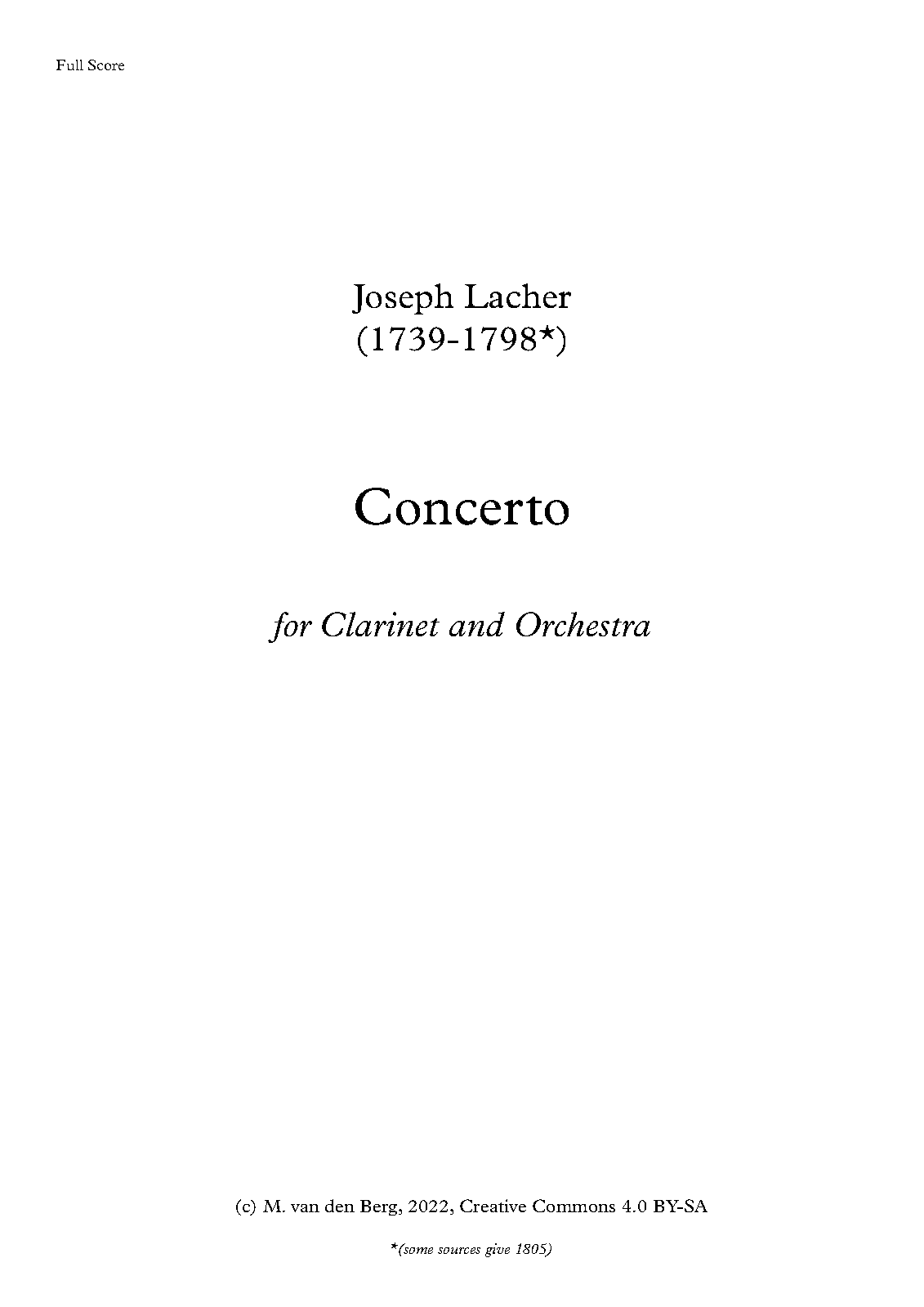 Full Score

Joseph Lacher
(1739-1798*)

Concerto

for Clarinet and Orchestra

(c) M. van den Berg, 2022, Creative Commons 4.0 BY-SA

*(some sources give 1805)